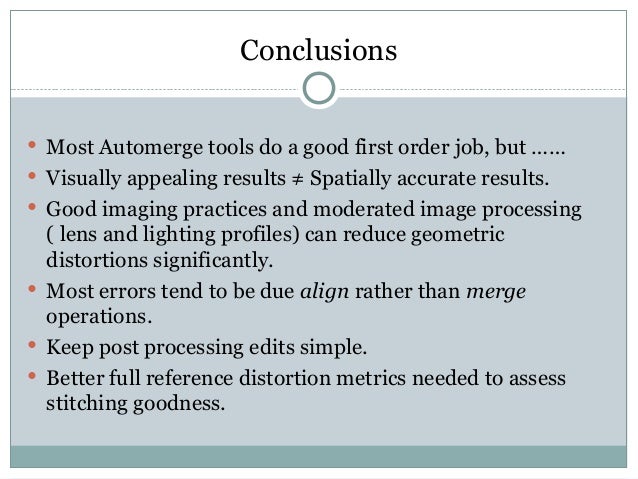 Conclusions

• Most Automerge tools do a good first order job, but ……

• Visually appealing results ≠ Spatially accurate results.

• Good imaging practices and moderated image processing ( lens and lighting profiles) can reduce geometric distortions significantly.

• Most errors tend to be due *align* rather than *merge* operations.

• Keep post processing edits simple.

• Better full reference distortion metrics needed to assess stitching goodness.